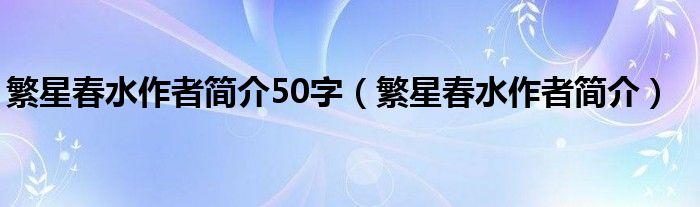 繁星春水作者简介50字（繁星春水作者简介）